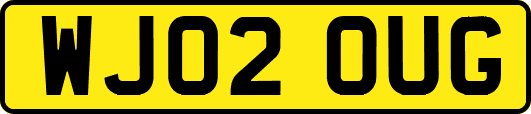 WJ02 OUG